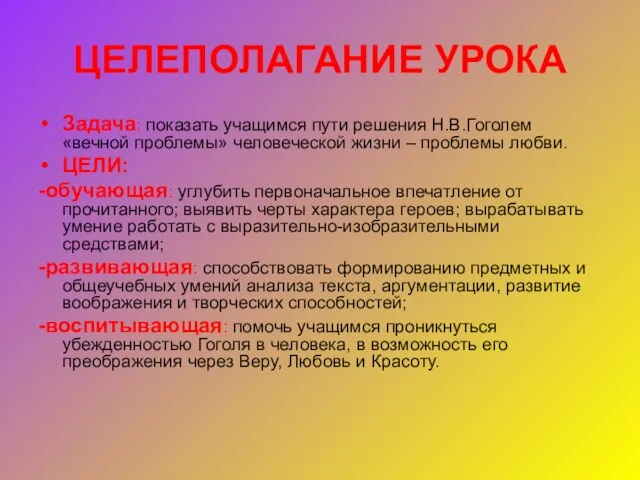 ЦЕЛЕПОЛАГАНИЕ УРОКА

• Задача: показать учащимся пути решения Н.В.Гоголем «вечной проблемы» человеческой жизни – проблемы любви.

• ЦЕЛИ:

-обучающая: углубить первоначальное впечатление от прочитанного; выявить черты характера героев; вырабатывать умение работать с выразительно-изобразительными средствами;

-развивающая: способствовать формированию предметных и общеучебных умений анализа текста, аргументации, развитие воображения и творческих способностей;

-воспитывающая: помочь учащимся проникнуться убежденностью Гоголя в человека, в возможность его преображения через Веру, Любовь и Красоту.